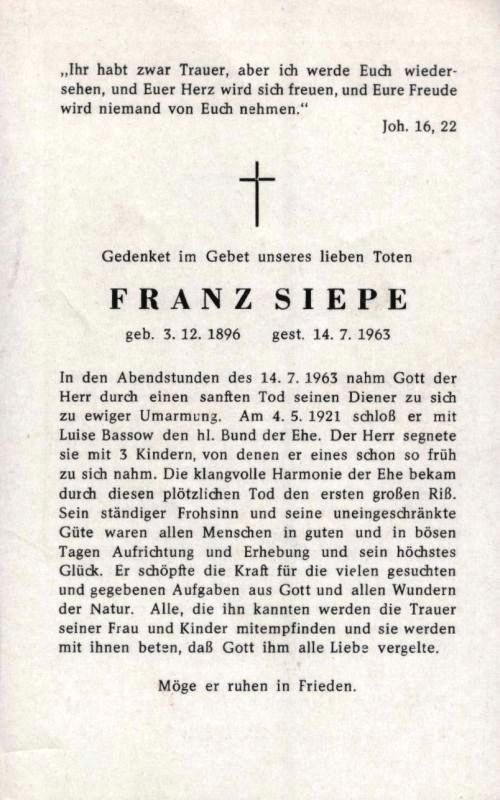 „Ihr habt zwar Trauer, aber ich werde Euch wiedersehen, und Euer Herz wird sich freuen, und Eure Freude wird niemand von Euch nehmen."

Joh. 16, 22

Gedenket im Gebet unseres lieben Toten

FRANZ SIEPE

geb. 3. 12. 1896    gest. 14. 7. 1963

In den Abendstunden des 14. 7. 1963 nahm Gott der Herr durch einen sanften Tod seinen Diener zu sich zu ewiger Umarmung. Am 4. 5. 1921 schloß er mit Luise Bassow den hl. Bund der Ehe. Der Herr segnete sie mit 3 Kindern, von denen er eines schon so früh zu sich nahm. Die klangvolle Harmonie der Ehe bekam durch diesen plötzlichen Tod den ersten großen Riß. Sein ständiger Frohsinn und seine uneingeschränkte Güte waren allen Menschen in guten und in bösen Tagen Aufrichtung und Erhebung und sein höchstes Glück. Er schöpfte die Kraft für die vielen gesuchten und gegebenen Aufgaben aus Gott und allen Wundern der Natur. Alle, die ihn kannten werden die Trauer seiner Frau und Kinder mitempfinden und sie werden mit ihnen beten, daß Gott ihm alle Liebe vergelte.

Möge er ruhen in Frieden.